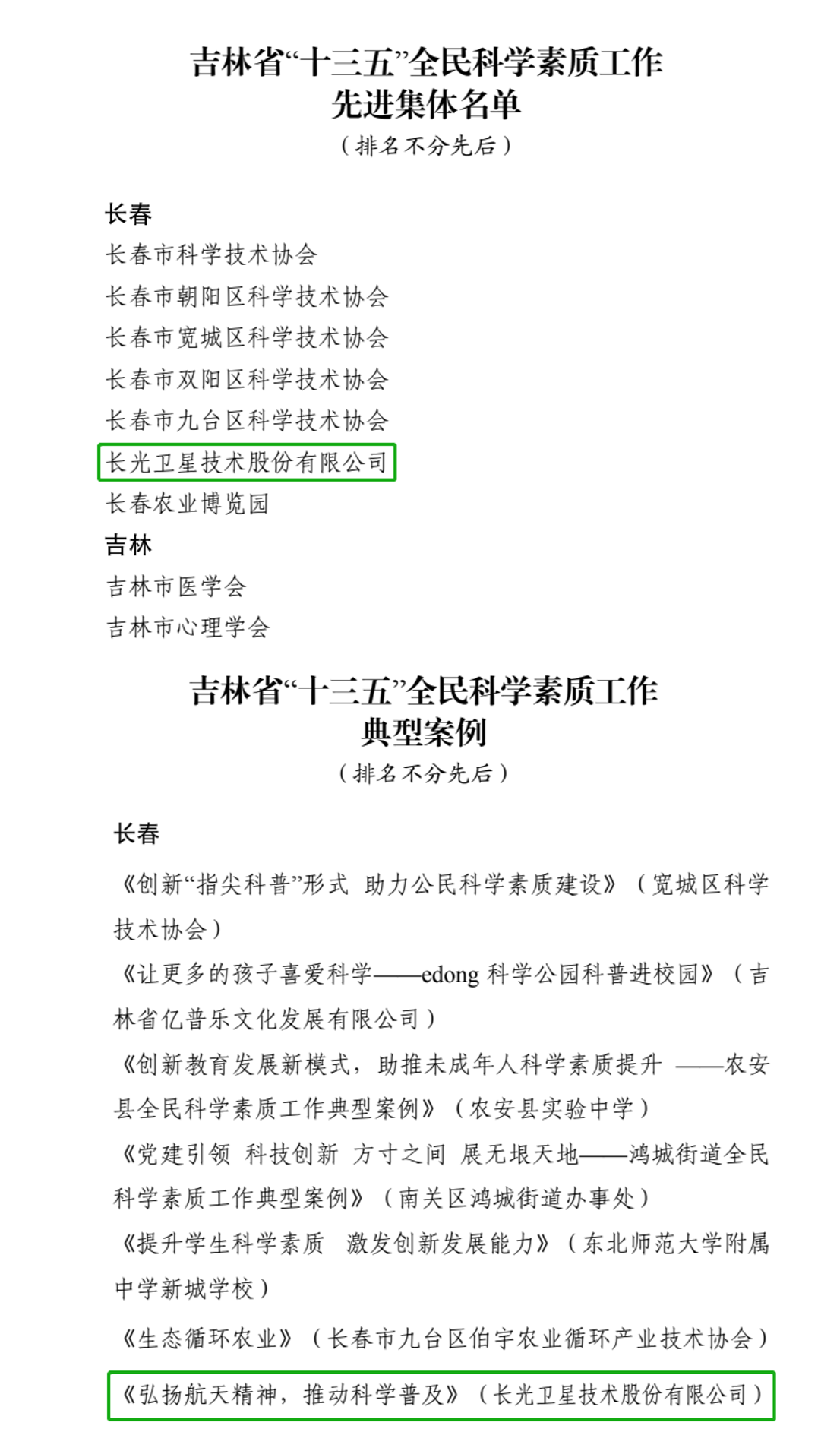 吉林省“十三五”全民科学素质工作
先进集体名单
（排名不分先后）

长春
长春市科学技术协会
长春市朝阳区科学技术协会
长春市宽城区科学技术协会
长春市双阳区科学技术协会
长春市九台区科学技术协会
长光卫星技术股份有限公司
长春农业博览园
吉林
吉林市医学会
吉林市心理学会

吉林省“十三五”全民科学素质工作
典型案例
（排名不分先后）

长春
《创新“指尖科普”形式 助力公民科学素质建设》（宽城区科学技术协会）
《让更多的孩子喜爱科学——edong 科学公园科普进校园》（吉林省亿普乐文化发展有限公司）
《创新教育发展新模式，助推未成年人科学素质提升 ——农安县全民科学素质工作典型案例》（农安县实验中学）
《党建引领 科技创新 方寸之间 展无垠天地——鸿城街道全民科学素质工作典型案例》（南关区鸿城街道办事处）
《提升学生科学素质 激发创新发展能力》（东北师范大学附属中学新城学校）
《生态循环农业》（长春市九台区伯宇农业循环产业技术协会）
《弘扬航天精神，推动科学普及》（长光卫星技术股份有限公司）